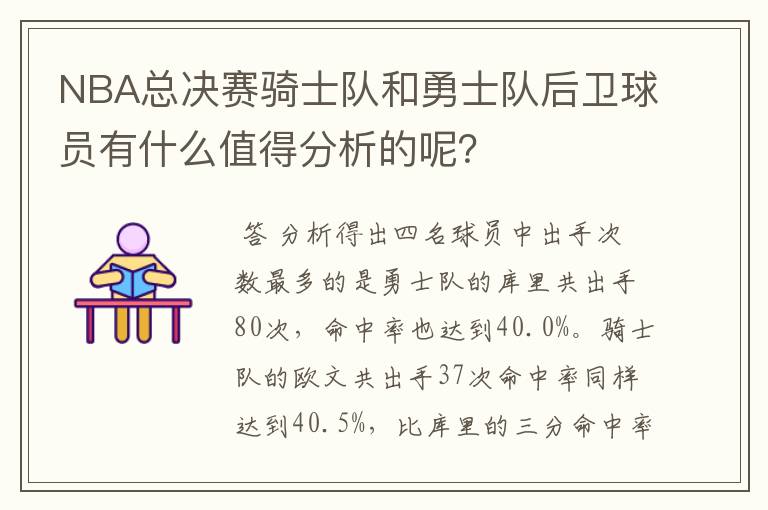 NBA总决赛骑士队和勇士队后卫球员有什么值得分析的呢?

答 分析得出四名球员中出手次数最多的是勇士队的库里共出手80次，命中率也达到40.0%。骑士队的欧文共出手37次命中率同样达到40.5%，比库里的三分命中率